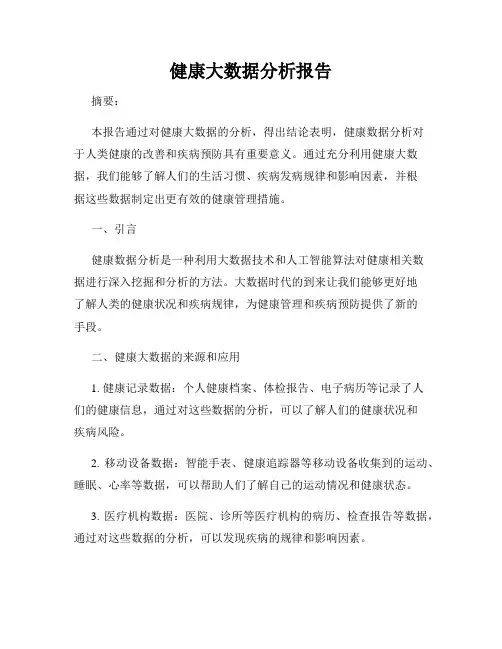 健康大数据分析报告

摘要：

本报告通过对健康大数据的分析，得出结论表明，健康数据分析对于人类健康的改善和疾病预防具有重要意义。通过充分利用健康大数据，我们能够了解人们的生活习惯、疾病发病规律和影响因素，并根据这些数据制定出更有效的健康管理措施。

一、引言

健康数据分析是一种利用大数据技术和人工智能算法对健康相关数据进行深入挖掘和分析的方法。大数据时代的到来让我们能够更好地了解人类的健康状况和疾病规律，为健康管理和疾病预防提供了新的手段。

二、健康大数据的来源和应用

1. 健康记录数据：个人健康档案、体检报告、电子病历等记录了人们的健康信息，通过对这些数据的分析，可以了解人们的健康状况和疾病风险。

2. 移动设备数据：智能手表、健康追踪器等移动设备收集到的运动、睡眠、心率等数据，可以帮助人们了解自己的运动情况和健康状态。

3. 医疗机构数据：医院、诊所等医疗机构的病历、检查报告等数据，通过对这些数据的分析，可以发现疾病的规律和影响因素。